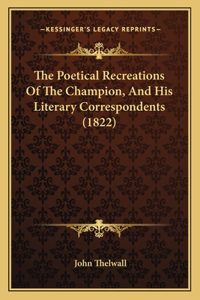 —KESSINGER'S LEGACY REPRINTS—

The Poetical Recreations Of The Champion, And His Literary Correspondents (1822)

John Thelwall